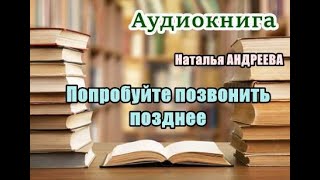 Аудиокнига

Наталья АНДРЕЕВА

Попробуйте позвонить позднее